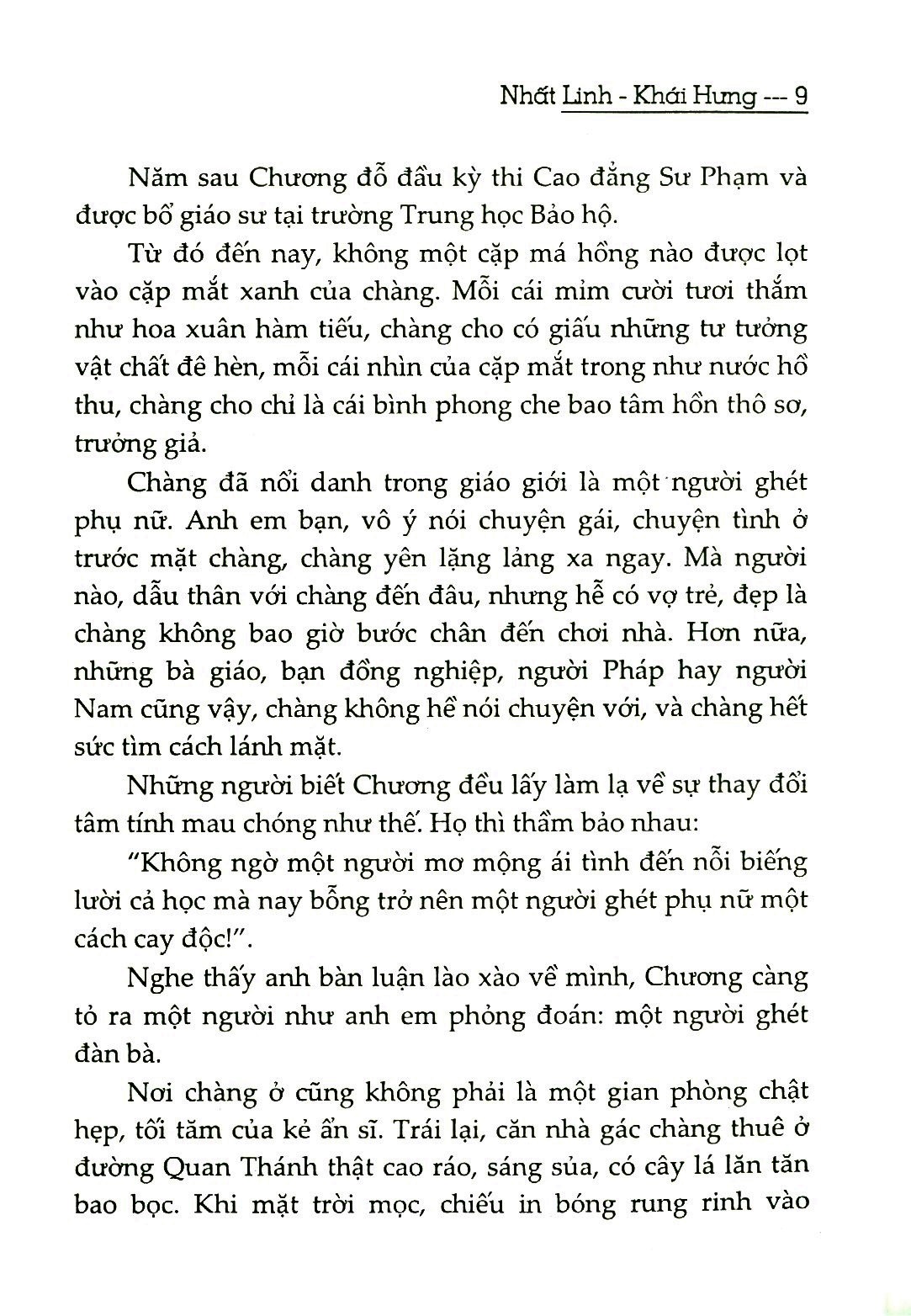 Nhất Linh - Khái Hưng --- 9

Năm sau Chương đỗ đầu kỳ thi Cao đẳng Sư Phạm và được bổ giáo sư tại trường Trung học Bảo hộ.

Từ đó đến nay, không một cặp má hồng nào được lọt vào cặp mắt xanh của chàng. Mỗi cái mỉm cười tươi thắm như hoa xuân hàm tiếu, chàng cho có giấu những tư tưởng vật chất đê hèn, mỗi cái nhìn của cặp mắt trong như nước hồ thu, chàng cho chỉ là cái bình phong che bao tâm hồn thô sơ, trưởng giả.

Chàng đã nổi danh trong giáo giới là một người ghét phụ nữ. Anh em bạn, vô ý nói chuyện gái, chuyện tình ở trước mặt chàng, chàng yên lặng lảng xa ngay. Mà người nào, dẫu thân với chàng đến đâu, nhưng hễ có vợ trẻ, đẹp là chàng không bao giờ bước chân đến chơi nhà. Hơn nữa, những bà giáo, bạn đồng nghiệp, người Pháp hay người Nam cũng vậy, chàng không hề nói chuyện với, và chàng hết sức tìm cách lánh mặt.

Những người biết Chương đều lấy làm lạ về sự thay đổi tâm tính mau chóng như thế. Họ thì thầm bảo nhau:

"Không ngờ một người mơ mộng ái tình đến nỗi biếng lười cả học mà nay bỗng trở nên một người ghét phụ nữ một cách cay độc!".

Nghe thấy anh bàn luận lào xào về mình, Chương càng tỏ ra một người như anh em phỏng đoán: một người ghét đàn bà.

Nơi chàng ở cũng không phải là một gian phòng chật hẹp, tối tăm của kẻ ẩn sĩ. Trái lại, căn nhà gác chàng thuê ở đường Quan Thánh thật cao ráo, sáng sủa, có cây lá lăn tăn bao bọc. Khi mặt trời mọc, chiếu in bóng rung rinh vào